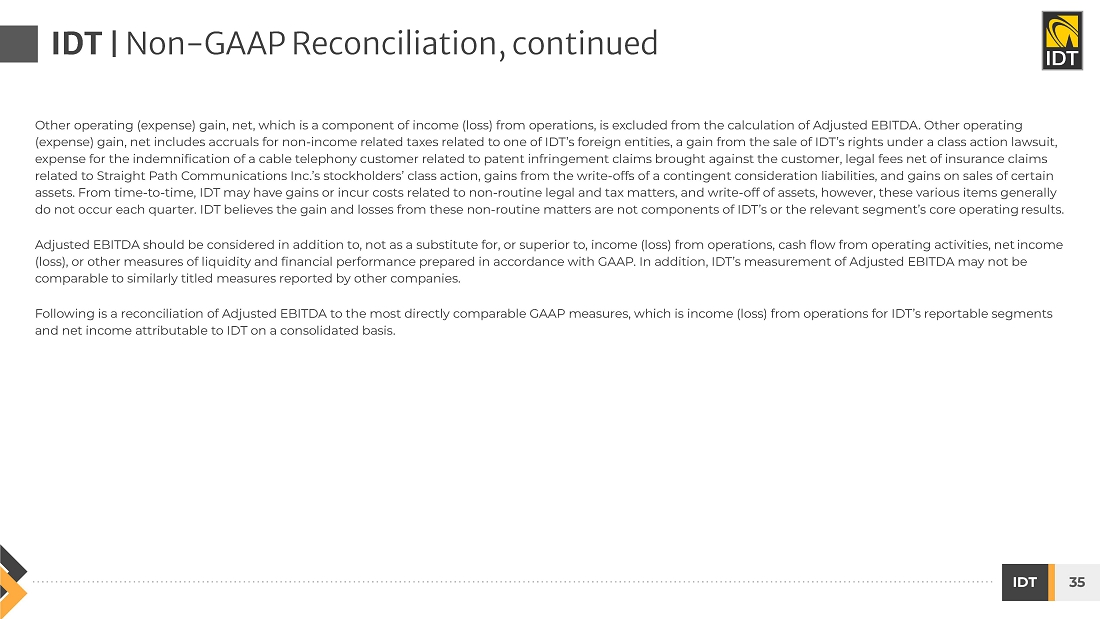 IDT | Non-GAAP Reconciliation, continued

IDT

Other operating (expense) gain, net, which is a component of income (loss) from operations, is excluded from the calculation of Adjusted EBITDA. Other operating (expense) gain, net includes accruals for non-income related taxes related to one of IDT's foreign entities, a gain from the sale of IDT's rights under a class action lawsuit, expense for the indemnification of a cable telephony customer related to patent infringement claims brought against the customer, legal fees net of insurance claims related to Straight Path Communications Inc.'s stockholders' class action, gains from the write-offs of a contingent consideration liabilities, and gains on sales of certain assets. From time-to-time, IDT may have gains or incur costs related to non-routine legal and tax matters, and write-off of assets, however, these various items generally do not occur each quarter. IDT believes the gain and losses from these non-routine matters are not components of IDT's or the relevant segment's core operating results.

Adjusted EBITDA should be considered in addition to, not as a substitute for, or superior to, income (loss) from operations, cash flow from operating activities, net income (loss), or other measures of liquidity and financial performance prepared in accordance with GAAP. In addition, IDT's measurement of Adjusted EBITDA may not be comparable to similarly titled measures reported by other companies.

Following is a reconciliation of Adjusted EBITDA to the most directly comparable GAAP measures, which is income (loss) from operations for IDT's reportable segments and net income attributable to IDT on a consolidated basis.

IDT 35